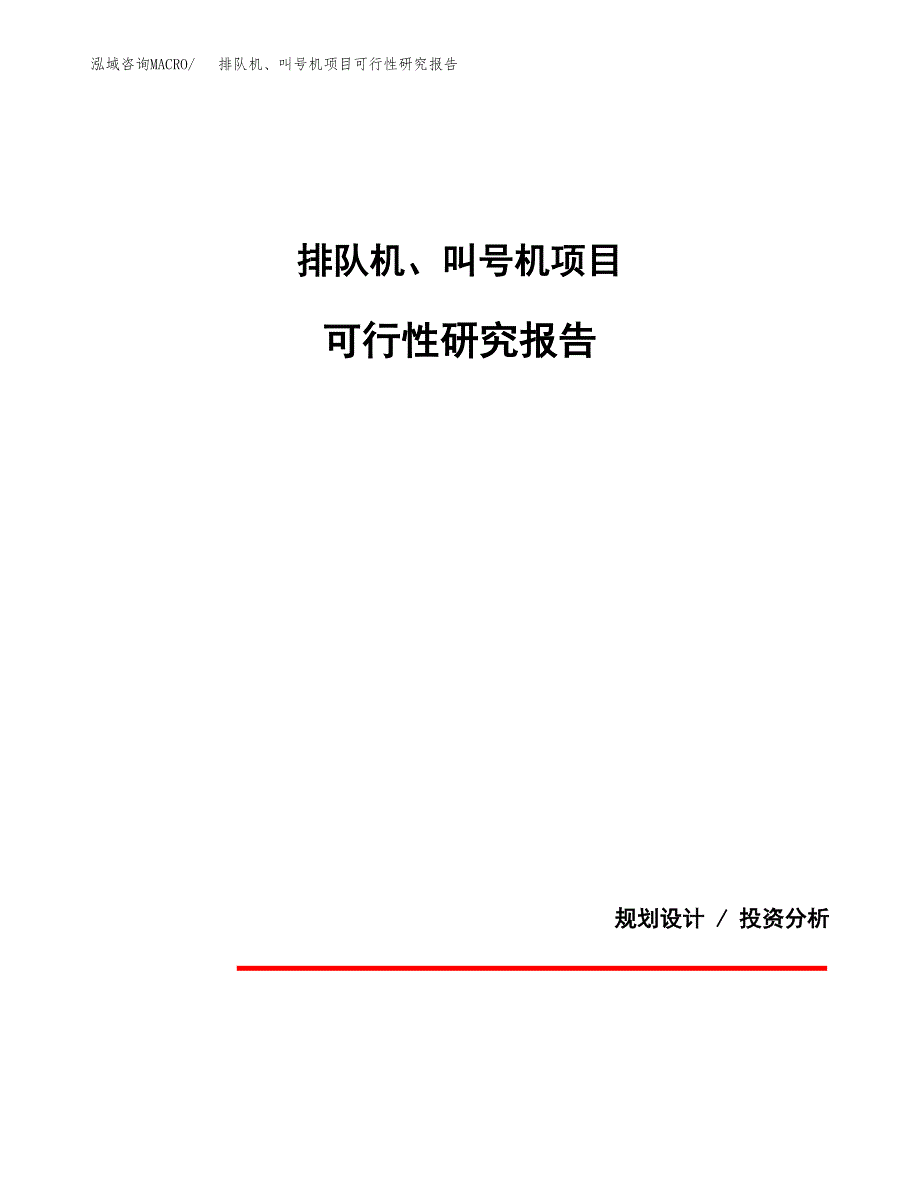 泓域咨询MACRO/　排队机、叫号机项目可行性研究报告

排队机、叫号机项目

可行性研究报告

规划设计 / 投资分析